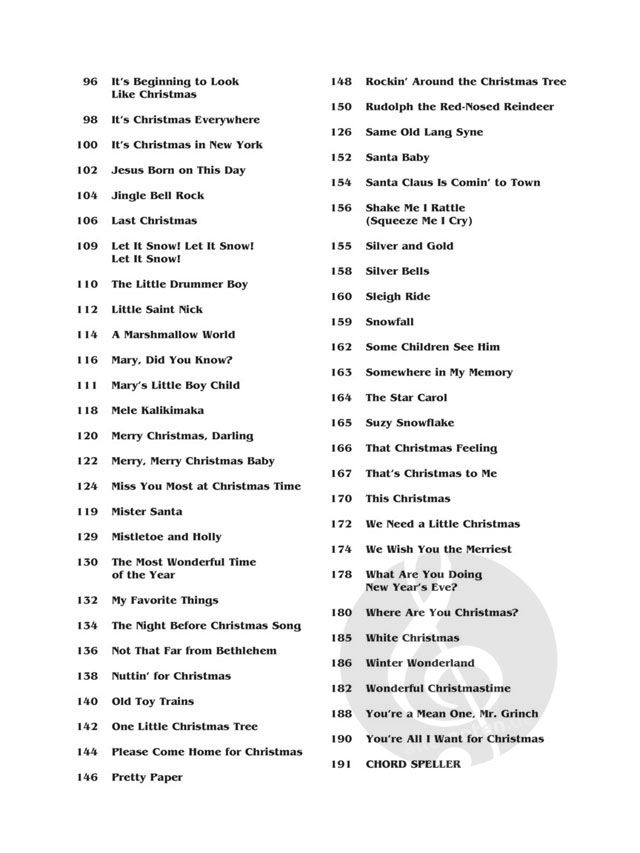 96 It's Beginning to Look Like Christmas

98 It's Christmas Everywhere

100 It's Christmas in New York

102 Jesus Born on This Day

104 Jingle Bell Rock

106 Last Christmas

109 Let It Snow! Let It Snow! Let It Snow!

110 The Little Drummer Boy

112 Little Saint Nick

114 A Marshmallow World

116 Mary, Did You Know?

111 Mary's Little Boy Child

118 Mele Kalikimaka

120 Merry Christmas, Darling

122 Merry, Merry Christmas Baby

124 Miss You Most at Christmas Time

119 Mister Santa

129 Mistletoe and Holly

130 The Most Wonderful Time of the Year

132 My Favorite Things

134 The Night Before Christmas Song

136 Not That Far from Bethlehem

138 Nuttin' for Christmas

140 Old Toy Trains

142 One Little Christmas Tree

144 Please Come Home for Christmas

146 Pretty Paper

148 Rockin' Around the Christmas Tree

150 Rudolph the Red-Nosed Reindeer

126 Same Old Lang Syne

152 Santa Baby

154 Santa Claus Is Comin' to Town

156 Shake Me I Rattle (Squeeze Me I Cry)

155 Silver and Gold

158 Silver Bells

160 Sleigh Ride

159 Snowfall

162 Some Children See Him

163 Somewhere in My Memory

164 The Star Carol

165 Suzy Snowflake

166 That Christmas Feeling

167 That's Christmas to Me

170 This Christmas

172 We Need a Little Christmas

174 We Wish You the Merriest

178 What Are You Doing New Year's Eve?

180 Where Are You Christmas?

185 White Christmas

186 Winter Wonderland

182 Wonderful Christmastime

188 You're a Mean One, Mr. Grinch

190 You're All I Want for Christmas

191 CHORD SPELLER